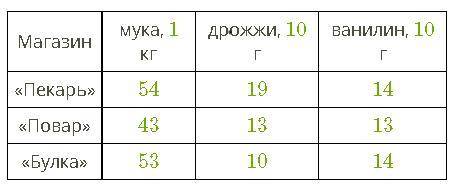 | Магазин | мука, 1 кг | дрожжи, 10 г | ванилин, 10 г |
|---|---|---|---|
| «Пекарь» | 54 | 19 | 14 |
| «Повар» | 43 | 13 | 13 |
| «Булка» | 53 | 10 | 14 |